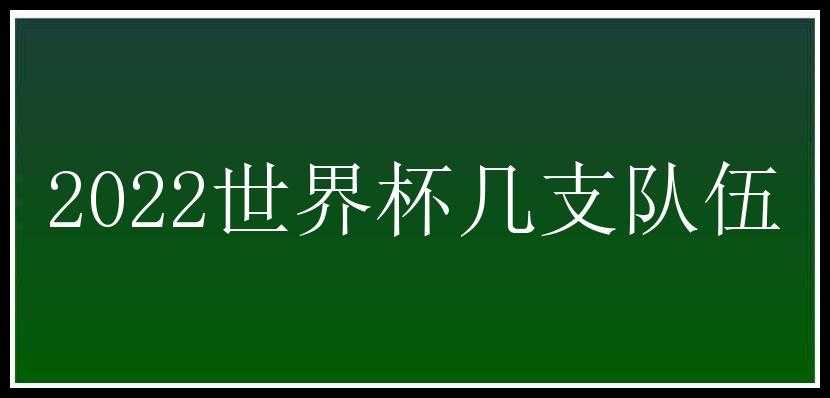 2022世界杯几支队伍